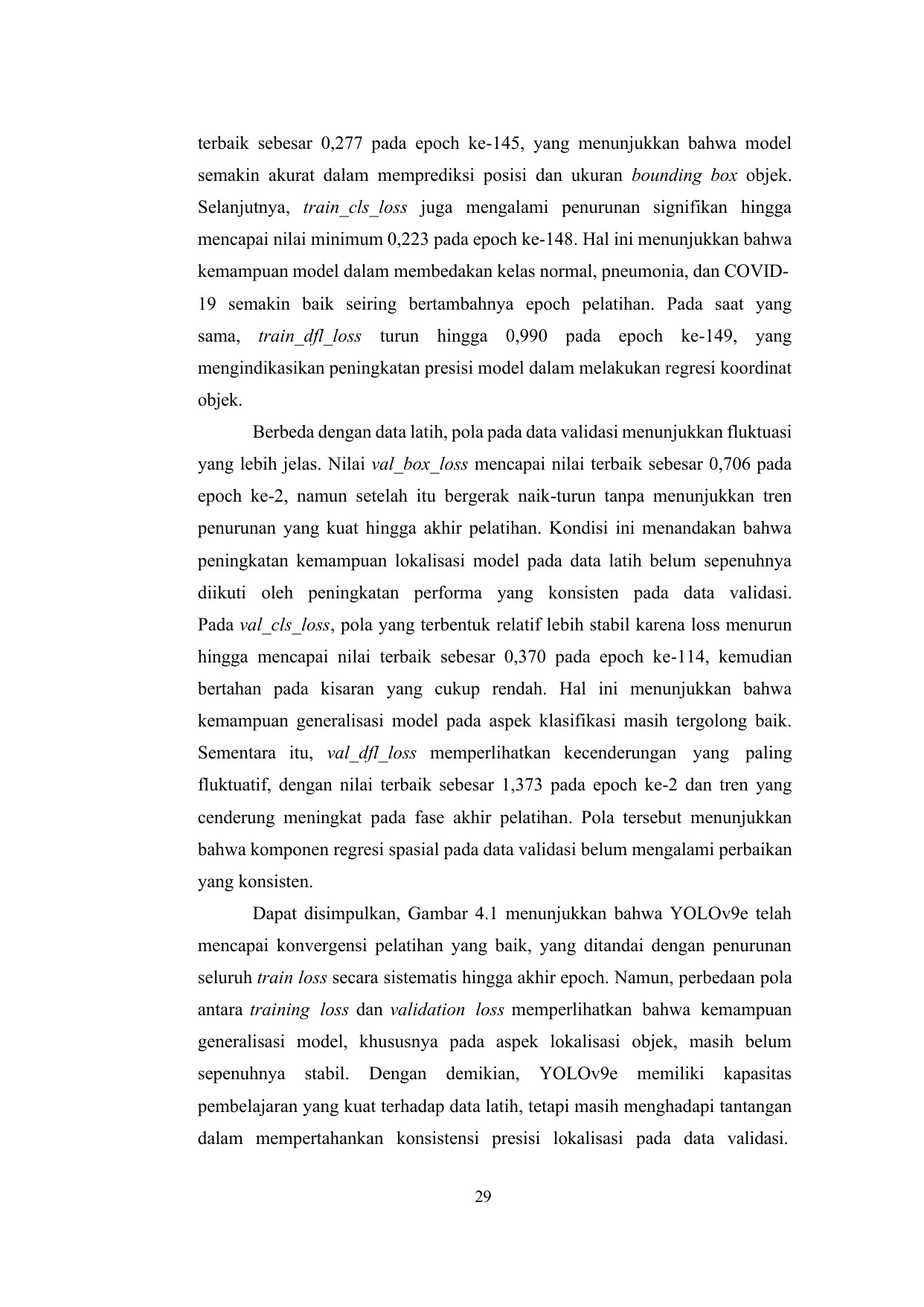 terbaik sebesar 0,277 pada epoch ke-145, yang menunjukkan bahwa model semakin akurat dalam memprediksi posisi dan ukuran bounding box objek. Selanjutnya, train_cls_loss juga mengalami penurunan signifikan hingga mencapai nilai minimum 0,223 pada epoch ke-148. Hal ini menunjukkan bahwa kemampuan model dalam membedakan kelas normal, pneumonia, dan COVID-19 semakin baik seiring bertambahnya epoch pelatihan. Pada saat yang sama, train_dfl_loss turun hingga 0,990 pada epoch ke-149, yang mengindikasikan peningkatan presisi model dalam melakukan regresi koordinat objek.

Berbeda dengan data latih, pola pada data validasi menunjukkan fluktuasi yang lebih jelas. Nilai val_box_loss mencapai nilai terbaik sebesar 0,706 pada epoch ke-2, namun setelah itu bergerak naik-turun tanpa menunjukkan tren penurunan yang kuat hingga akhir pelatihan. Kondisi ini menandakan bahwa peningkatan kemampuan lokalisasi model pada data latih belum sepenuhnya diikuti oleh peningkatan performa yang konsisten pada data validasi. Pada val_cls_loss, pola yang terbentuk relatif lebih stabil karena loss menurun hingga mencapai nilai terbaik sebesar 0,370 pada epoch ke-114, kemudian bertahan pada kisaran yang cukup rendah. Hal ini menunjukkan bahwa kemampuan generalisasi model pada aspek klasifikasi masih tergolong baik. Sementara itu, val_dfl_loss memperlihatkan kecenderungan yang paling fluktuatif, dengan nilai terbaik sebesar 1,373 pada epoch ke-2 dan tren yang cenderung meningkat pada fase akhir pelatihan. Pola tersebut menunjukkan bahwa komponen regresi spasial pada data validasi belum mengalami perbaikan yang konsisten.

Dapat disimpulkan, Gambar 4.1 menunjukkan bahwa YOLOv9e telah mencapai konvergensi pelatihan yang baik, yang ditandai dengan penurunan seluruh train loss secara sistematis hingga akhir epoch. Namun, perbedaan pola antara training loss dan validation loss memperlihatkan bahwa kemampuan generalisasi model, khususnya pada aspek lokalisasi objek, masih belum sepenuhnya stabil. Dengan demikian, YOLOv9e memiliki kapasitas pembelajaran yang kuat terhadap data latih, tetapi masih menghadapi tantangan dalam mempertahankan konsistensi presisi lokalisasi pada data validasi.

29